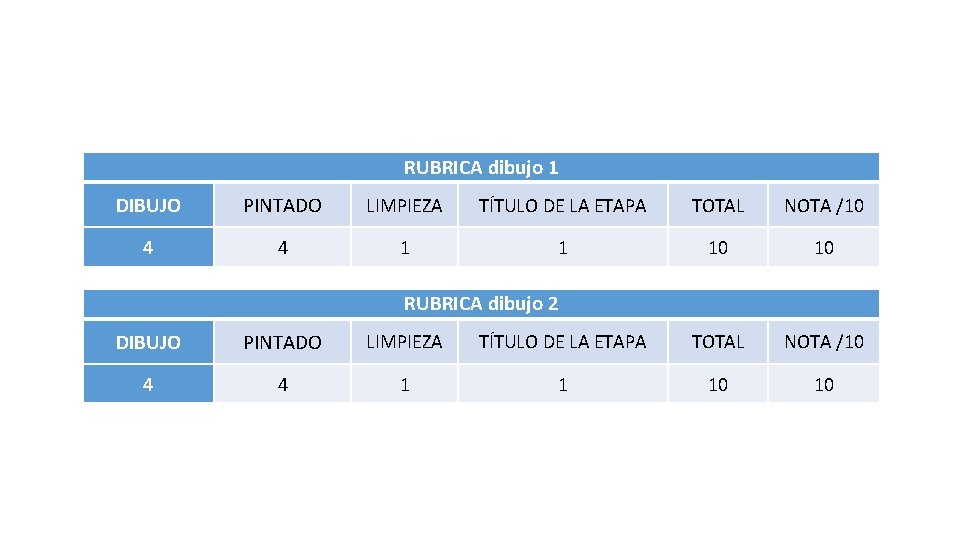 | RUBRICA dibujo 1 | | | | | |
|---|---|---|---|---|---|
| DIBUJO | PINTADO | LIMPIEZA | TÍTULO DE LA ETAPA | TOTAL | NOTA /10 |
| 4 | 4 | 1 | 1 | 10 | 10 |

| RUBRICA dibujo 2 | | | | | |
|---|---|---|---|---|---|
| DIBUJO | PINTADO | LIMPIEZA | TÍTULO DE LA ETAPA | TOTAL | NOTA /10 |
| 4 | 4 | 1 | 1 | 10 | 10 |